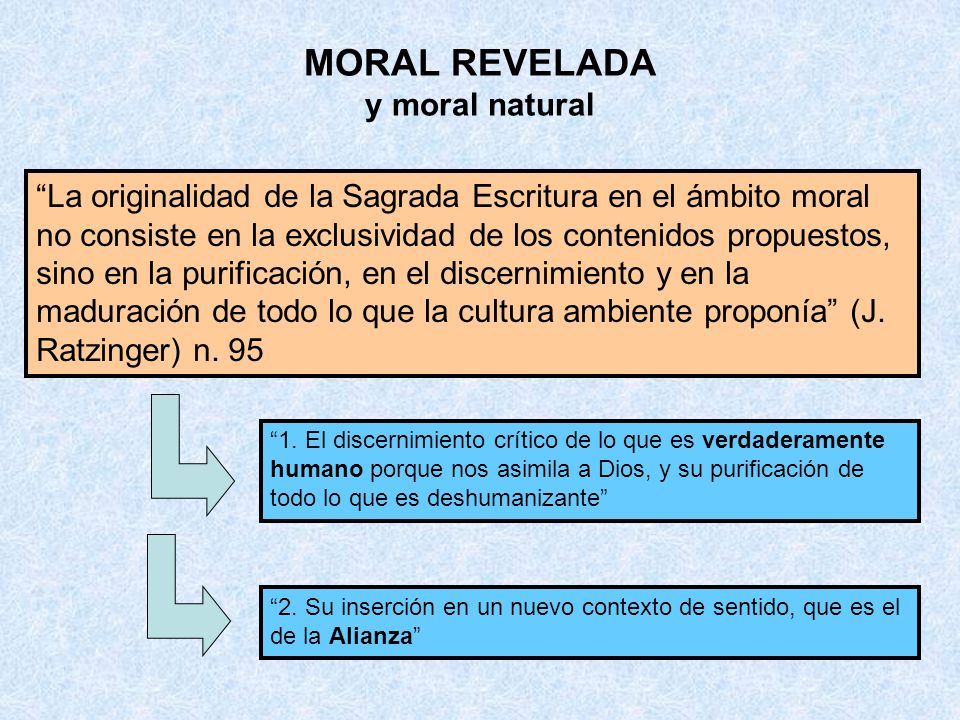 MORAL REVELADA
y moral natural

“La originalidad de la Sagrada Escritura en el ámbito moral no consiste en la exclusividad de los contenidos propuestos, sino en la purificación, en el discernimiento y en la maduración de todo lo que la cultura ambiente proponía” (J. Ratzinger) n. 95

“1. El discernimiento crítico de lo que es verdaderamente humano porque nos asimila a Dios, y su purificación de todo lo que es deshumanizante”

“2. Su inserción en un nuevo contexto de sentido, que es el de la Alianza”